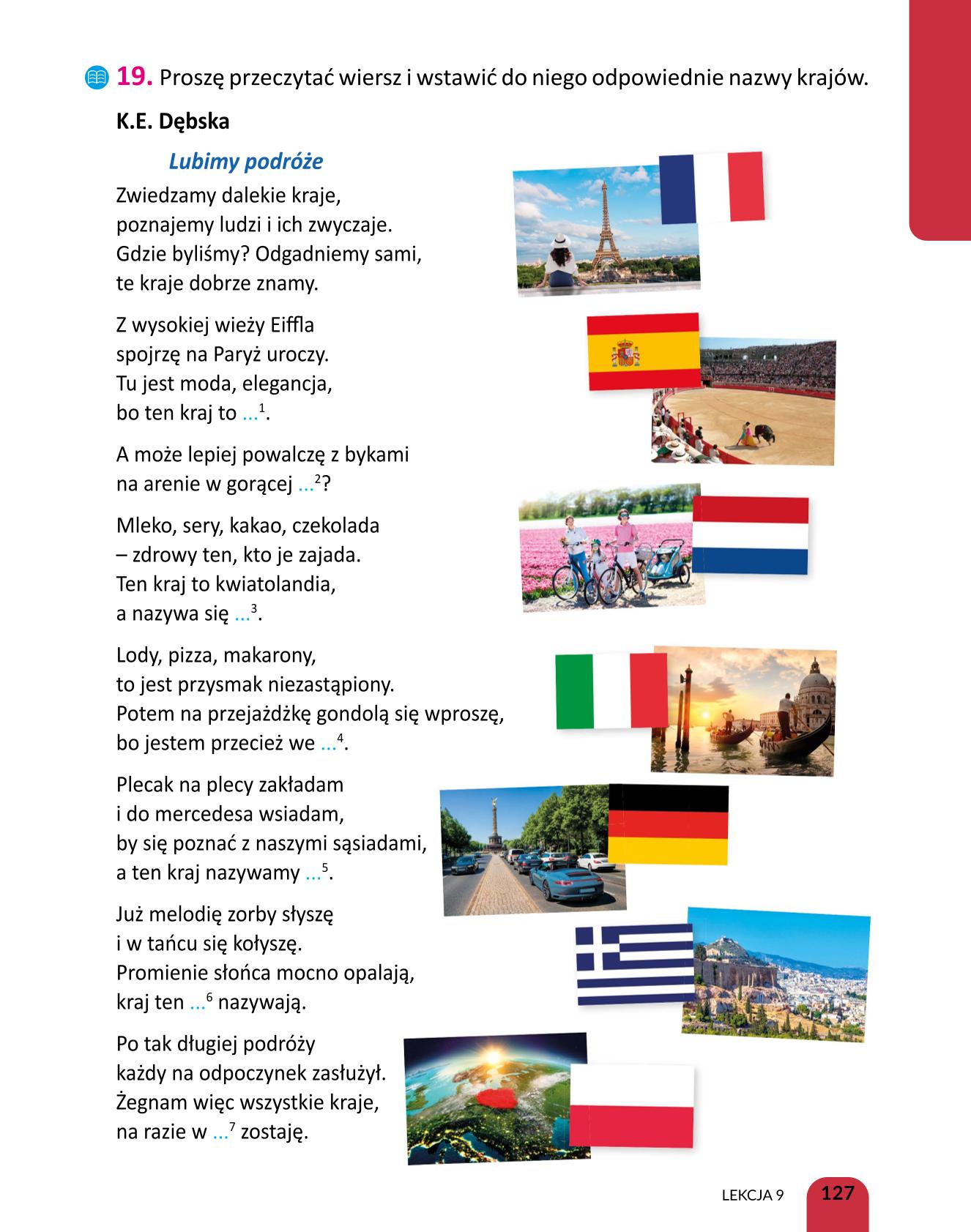 19. Proszę przeczytać wiersz i wstawić do niego odpowiednie nazwy krajów.

K.E. Dębska

Lubimy podróże

Zwiedzamy dalekie kraje,
poznajemy ludzi i ich zwyczaje.
Gdzie byliśmy? Odgadniemy sami,
te kraje dobrze znamy.

Z wysokiej wieży Eiffla
spojrzę na Paryż uroczy.
Tu jest moda, elegancja,
bo ten kraj to ...$^1$.

A może lepiej powalczę z bykami
na arenie w gorącej ...$^2$?

Mleko, sery, kakao, czekolada
– zdrowy ten, kto je zajada.
Ten kraj to kwiatolandia,
a nazywa się ...$^3$.

Lody, pizza, makarony,
to jest przysmak niezastąpiony.
Potem na przejażdżkę gondolą się wproszę,
bo jestem przecież we ...$^4$.

Plecak na plecy zakładam
i do mercedesa wsiadam,
by się poznać z naszymi sąsiadami,
a ten kraj nazywamy ...$^5$.

Już melodię zorby słyszę
i w tańcu się kołyszę.
Promienie słońca mocno opalają,
kraj ten ...$^6$ nazywają.

Po tak długiej podróży
każdy na odpoczynek zasłużył.
Żegnam więc wszystkie kraje,
na razie w ...$^7$ zostaję.

LEKCJA 9 127